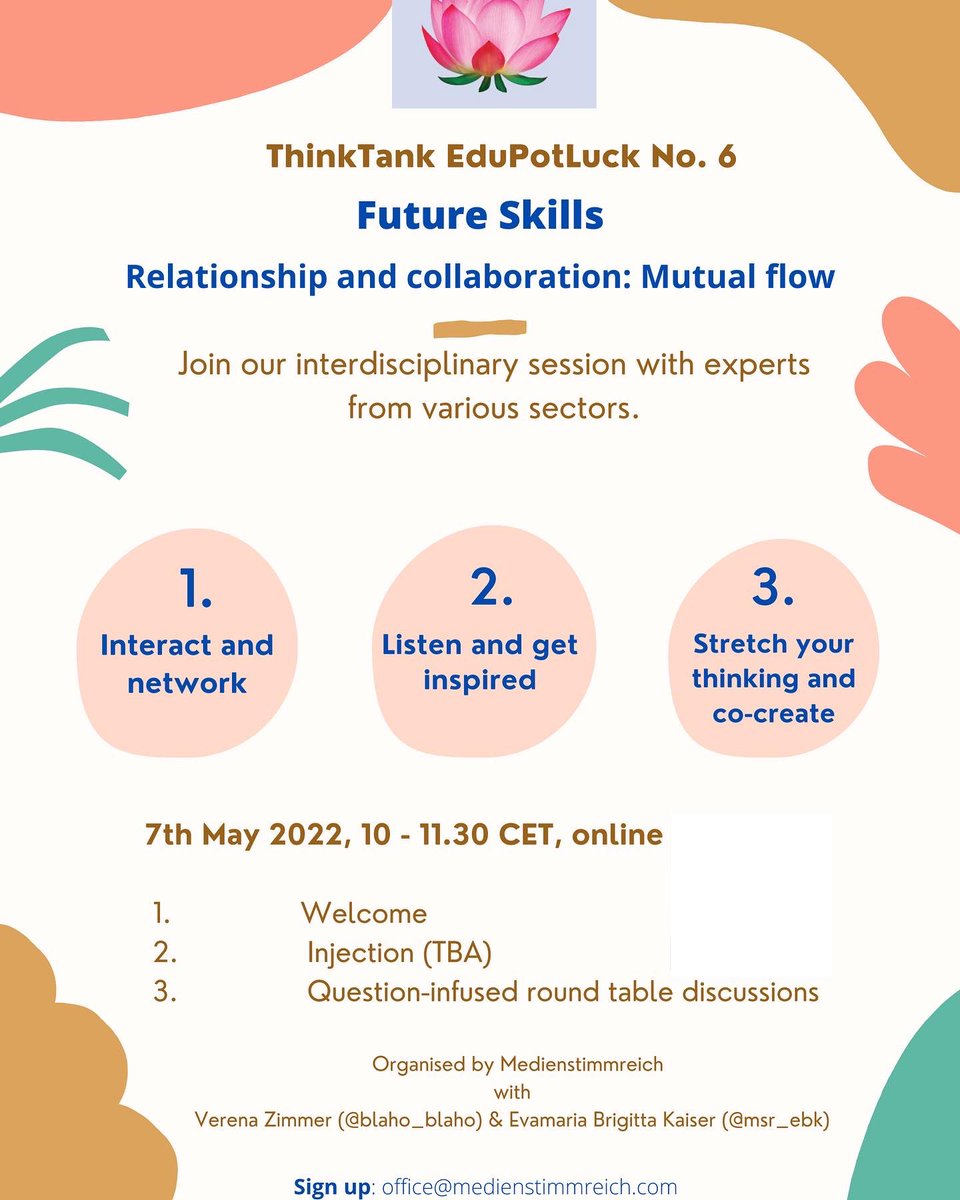 ThinkTank EduPotLuck No. 6

Future Skills

Relationship and collaboration: Mutual flow

Join our interdisciplinary session with experts from various sectors.

1.
Interact and network

2.
Listen and get inspired

3.
Stretch your thinking and co-create

7th May 2022, 10 - 11.30 CET, online

1. Welcome
2. Injection (TBA)
3. Question-infused round table discussions

Organised by Medienstimmreich
with
Verena Zimmer (@blaho_blaho) & Evamaria Brigitta Kaiser (@msr_ebk)

Sign up: office@medienstimmreich.com